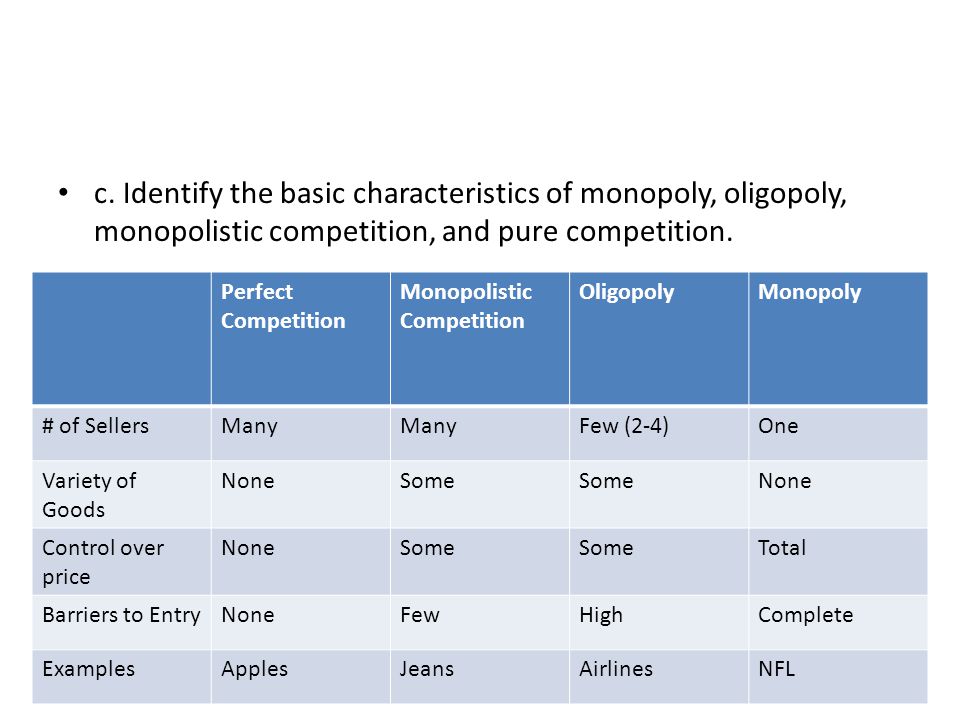 • c. Identify the basic characteristics of monopoly, oligopoly, monopolistic competition, and pure competition.

| | Perfect Competition | Monopolistic Competition | Oligopoly | Monopoly |
|---|---|---|---|---|
| # of Sellers | Many | Many | Few (2-4) | One |
| Variety of Goods | None | Some | Some | None |
| Control over price | None | Some | Some | Total |
| Barriers to Entry | None | Few | High | Complete |
| Examples | Apples | Jeans | Airlines | NFL |